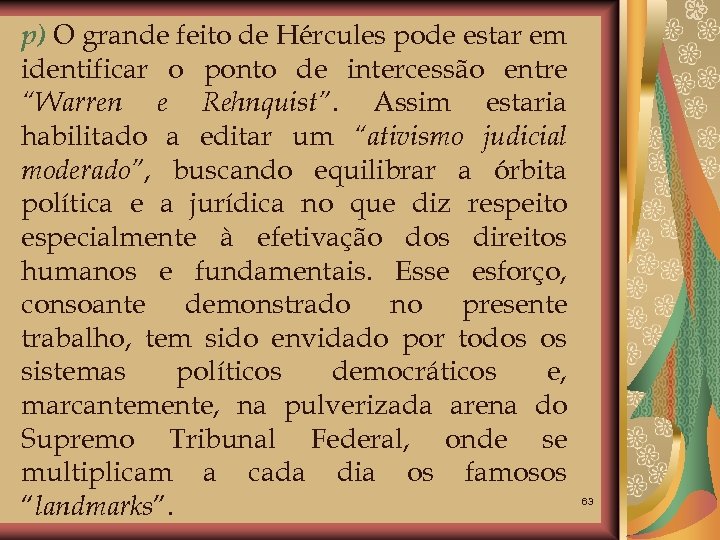 p) O grande feito de Hércules pode estar em identificar o ponto de intercessão entre "Warren e Rehnquist". Assim estaria habilitado a editar um "ativismo judicial moderado", buscando equilibrar a órbita política e a jurídica no que diz respeito especialmente à efetivação dos direitos humanos e fundamentais. Esse esforço, consoante demonstrado no presente trabalho, tem sido envidado por todos os sistemas políticos democráticos e, marcantemente, na pulverizada arena do Supremo Tribunal Federal, onde se multiplicam a cada dia os famosos "landmarks".

63